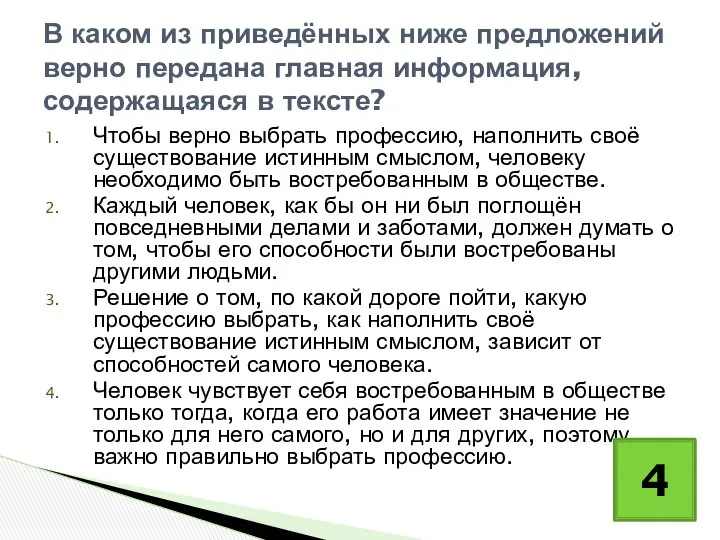 В каком из приведённых ниже предложений верно передана главная информация, содержащаяся в тексте?

1. Чтобы верно выбрать профессию, наполнить своё существование истинным смыслом, человеку необходимо быть востребованным в обществе.
2. Каждый человек, как бы он ни был поглощён повседневными делами и заботами, должен думать о том, чтобы его способности были востребованы другими людьми.
3. Решение о том, по какой дороге пойти, какую профессию выбрать, как наполнить своё существование истинным смыслом, зависит от способностей самого человека.
4. Человек чувствует себя востребованным в обществе только тогда, когда его работа имеет значение не только для него самого, но и для других, поэтому важно правильно выбрать профессию.

4